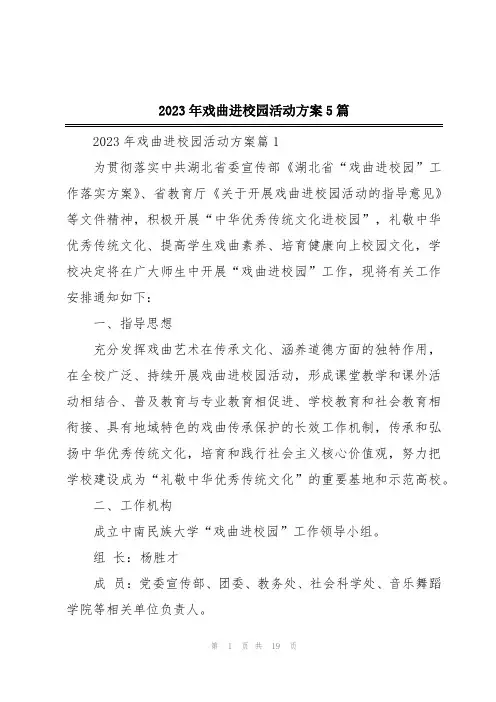 2023年戏曲进校园活动方案5篇

2023年戏曲进校园活动方案篇1

为贯彻落实中共湖北省委宣传部《湖北省“戏曲进校园”工作落实方案》、省教育厅《关于开展戏曲进校园活动的指导意见》等文件精神，积极开展“中华优秀传统文化进校园”，礼敬中华优秀传统文化、提高学生戏曲素养、培育健康向上校园文化，学校决定将在广大师生中开展“戏曲进校园”工作，现将有关工作安排通知如下：

一、指导思想

充分发挥戏曲艺术在传承文化、涵养道德方面的独特作用，在全校广泛、持续开展戏曲进校园活动，形成课堂教学和课外活动相结合、普及教育与专业教育相促进、学校教育和社会教育相衔接、具有地域特色的戏曲传承保护的长效工作机制，传承和弘扬中华优秀传统文化，培育和践行社会主义核心价值观，努力把学校建设成为“礼敬中华优秀传统文化”的重要基地和示范高校。

二、工作机构

成立中南民族大学“戏曲进校园”工作领导小组。

组 长：杨胜才

成 员：党委宣传部、团委、教务处、社会科学处、音乐舞蹈学院等相关单位负责人。

第 1 页 共 19 页